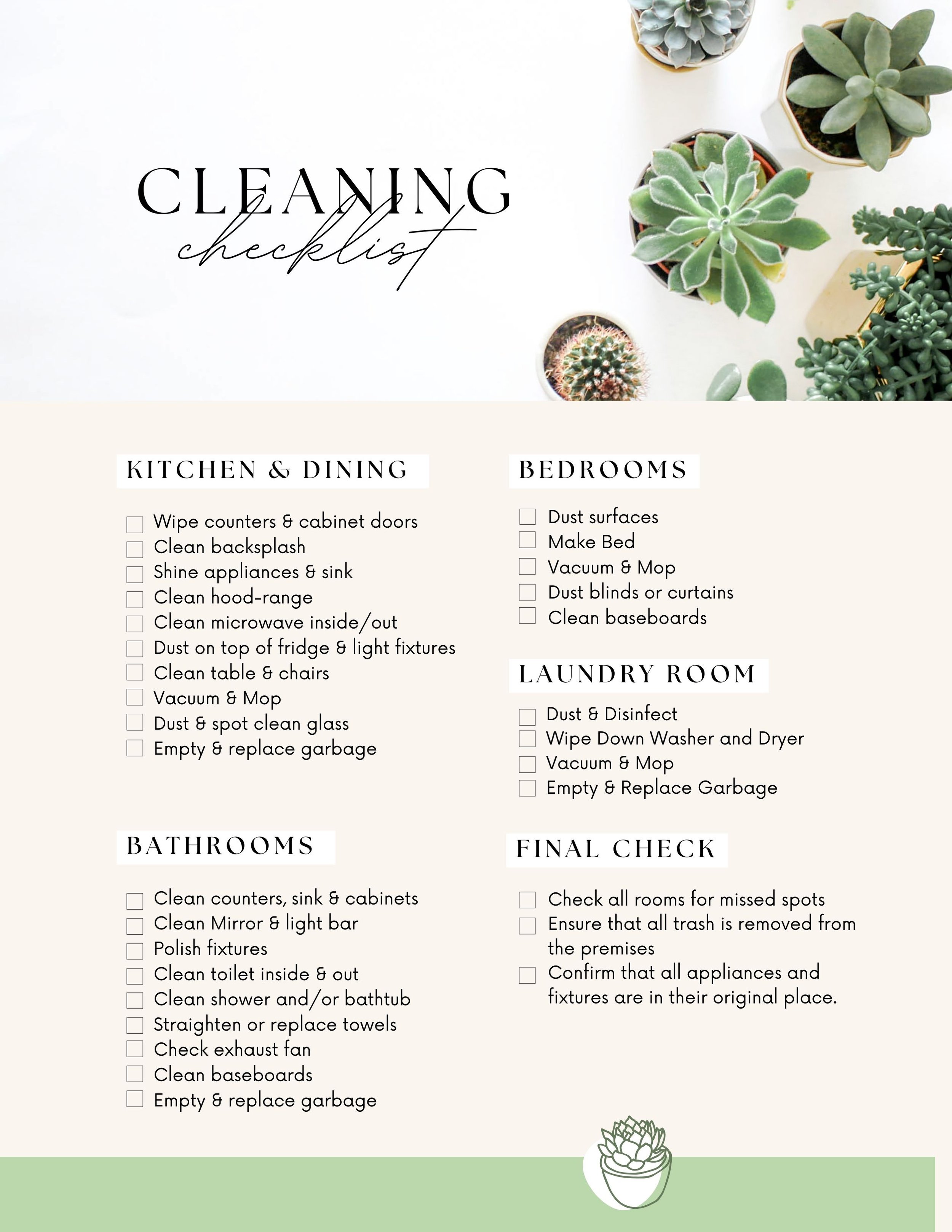 CLEANING
checklist

KITCHEN & DINING

Wipe counters & cabinet doors
Clean backsplash
Shine appliances & sink
Clean hood-range
Clean microwave inside/out
Dust on top of fridge & light fixtures
Clean table & chairs
Vacuum & Mop
Dust & spot clean glass
Empty & replace garbage

BATHROOMS

Clean counters, sink & cabinets
Clean Mirror & light bar
Polish fixtures
Clean toilet inside & out
Clean shower and/or bathtub
Straighten or replace towels
Check exhaust fan
Clean baseboards
Empty & replace garbage

BEDROOMS

Dust surfaces
Make Bed
Vacuum & Mop
Dust blinds or curtains
Clean baseboards

LAUNDRY ROOM

Dust & Disinfect
Wipe Down Washer and Dryer
Vacuum & Mop
Empty & Replace Garbage

FINAL CHECK

Check all rooms for missed spots
Ensure that all trash is removed from the premises
Confirm that all appliances and fixtures are in their original place.